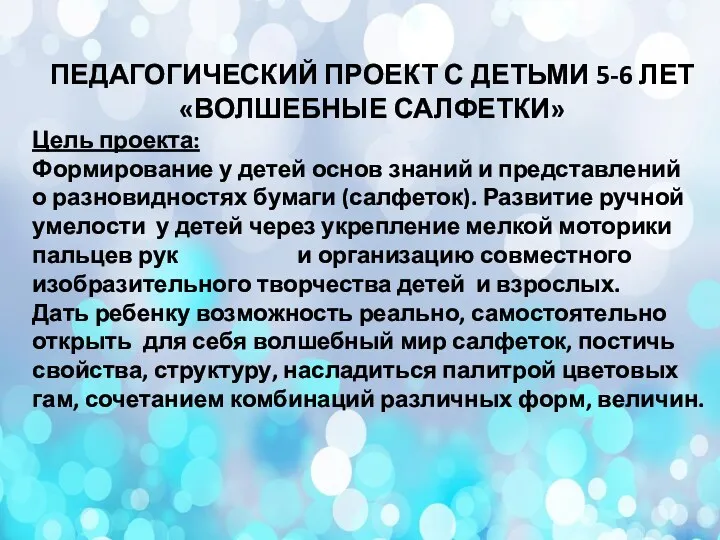 ПЕДАГОГИЧЕСКИЙ ПРОЕКТ С ДЕТЬМИ 5-6 ЛЕТ «ВОЛШЕБНЫЕ САЛФЕТКИ»

Цель проекта:
Формирование у детей основ знаний и представлений о разновидностях бумаги (салфеток). Развитие ручной умелости у детей через укрепление мелкой моторики пальцев рук и организацию совместного изобразительного творчества детей и взрослых.
Дать ребенку возможность реально, самостоятельно открыть для себя волшебный мир салфеток, постичь свойства, структуру, насладиться палитрой цветовых гам, сочетанием комбинаций различных форм, величин.